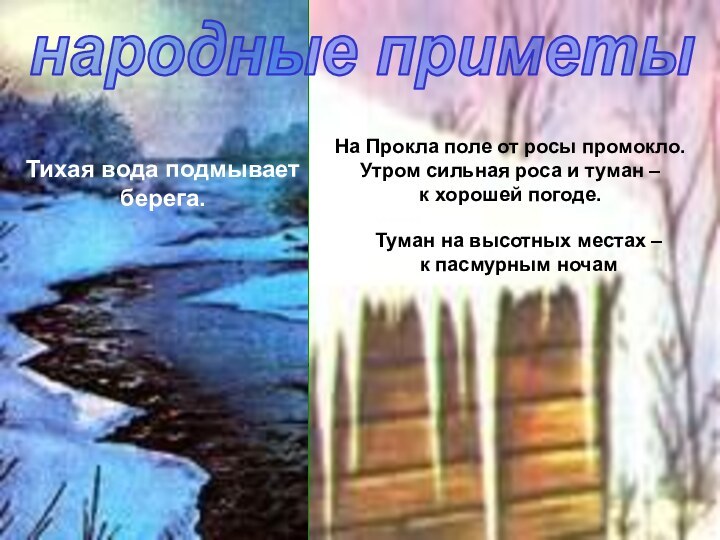 народные приметы

Тихая вода подмывает берега.

На Прокла поле от росы промокло. Утром сильная роса и туман – к хорошей погоде.

Туман на высотных местах – к пасмурным ночам